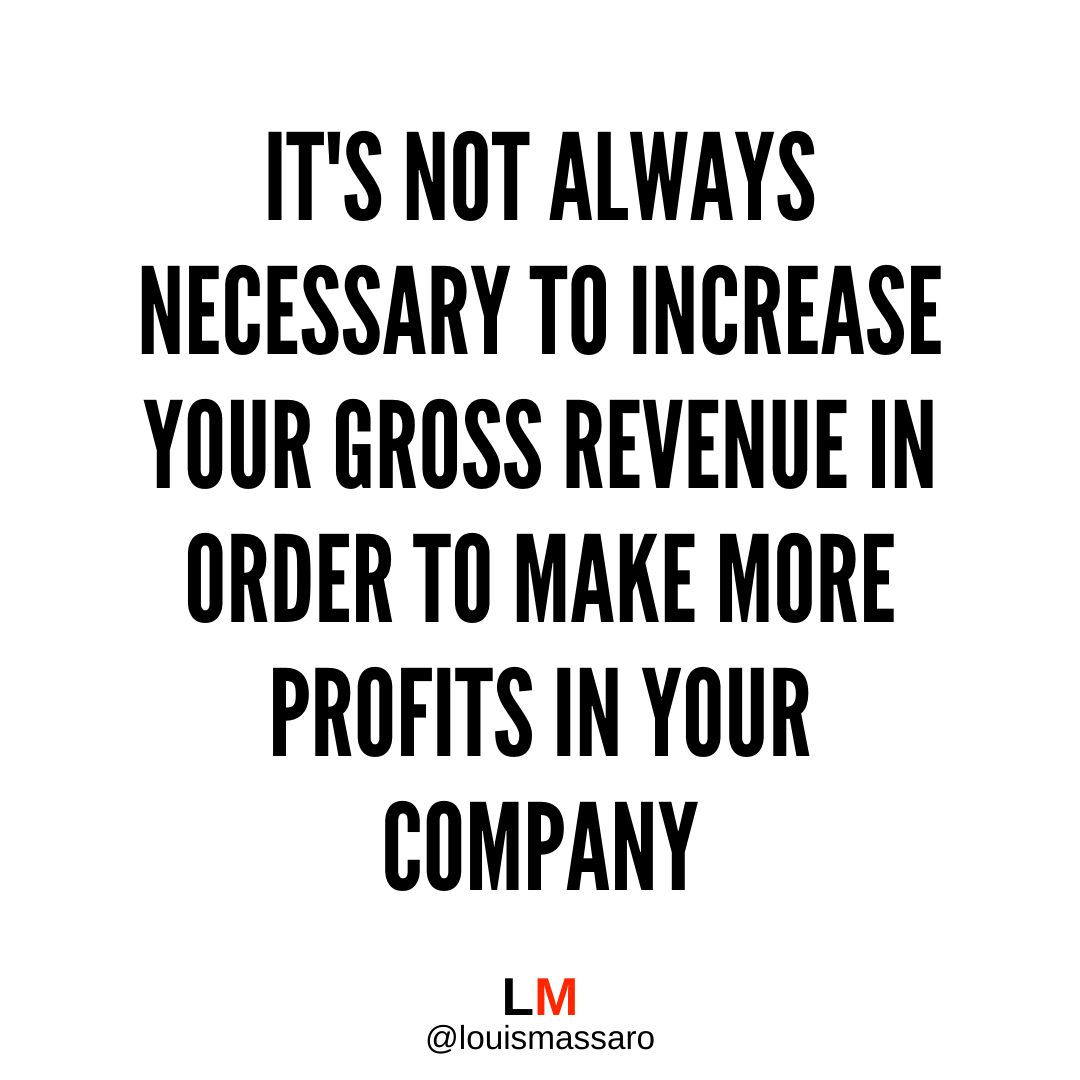 IT'S NOT ALWAYS NECESSARY TO INCREASE YOUR GROSS REVENUE IN ORDER TO MAKE MORE PROFITS IN YOUR COMPANY

LM
@louismassaro